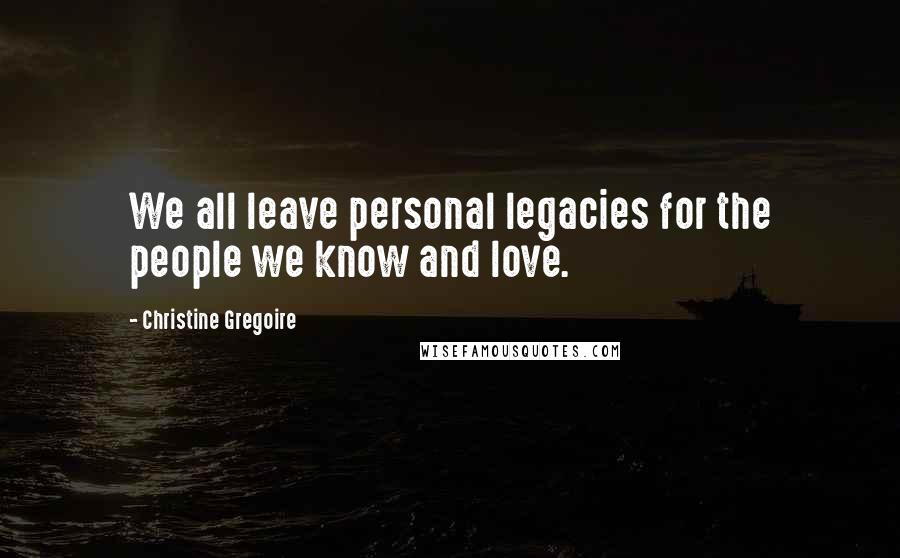 We all leave personal legacies for the people we know and love.

- Christine Gregoire

WISEFAMOUSQUOTES.COM